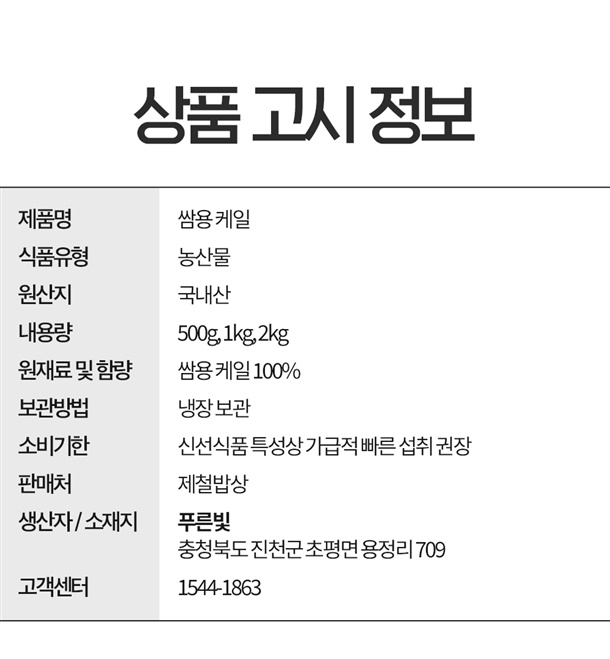 상품 고시 정보

제품명
쌈용 케일

식품유형
농산물

원산지
국내산

내용량
500g, 1kg, 2kg

원재료 및 함량
쌈용 케일 100%

보관방법
냉장 보관

소비기한
신선식품 특성상 가급적 빠른 섭취 권장

판매처
제철밥상

생산자 / 소재지
푸른빛
충청북도 진천군 초평면 용정리 709

고객센터
1544-1863